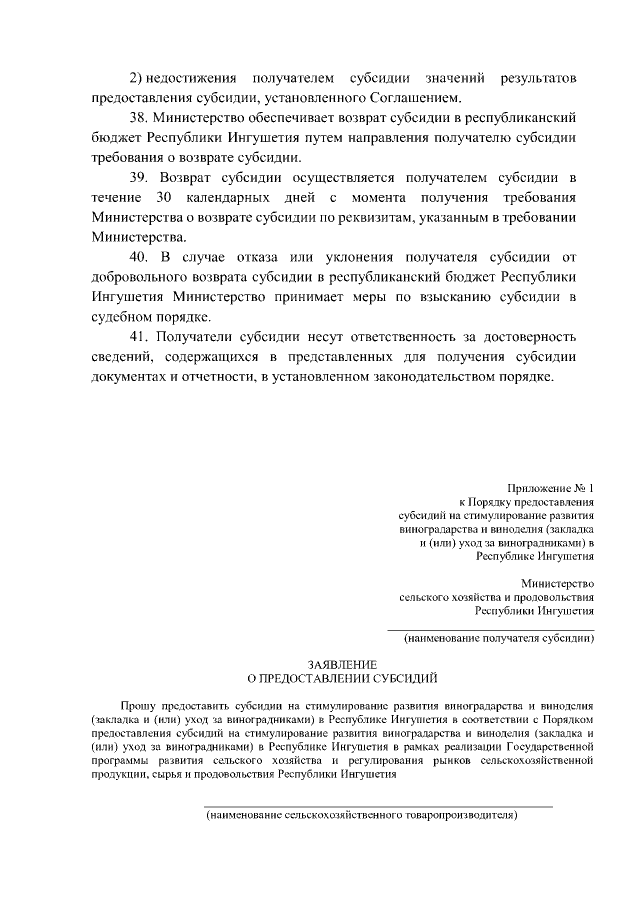 2) недостижения получателем субсидии значений результатов предоставления субсидии, установленного Соглашением.

38. Министерство обеспечивает возврат субсидии в республиканский бюджет Республики Ингушетия путем направления получателю субсидии требования о возврате субсидии.

39. Возврат субсидии осуществляется получателем субсидии в течение 30 календарных дней с момента получения требования Министерства о возврате субсидии по реквизитам, указанным в требовании Министерства.

40. В случае отказа или уклонения получателя субсидии от добровольного возврата субсидии в республиканский бюджет Республики Ингушетия Министерство принимает меры по взысканию субсидии в судебном порядке.

41. Получатели субсидии несут ответственность за достоверность сведений, содержащихся в представленных для получения субсидии документах и отчетности, в установленном законодательством порядке.

Приложение № 1
к Порядку предоставления субсидий на стимулирование развития виноградарства и виноделия (закладка и (или) уход за виноградниками) в Республике Ингушетия

Министерство сельского хозяйства и продовольствия Республики Ингушетия

(наименование получателя субсидии)

ЗАЯВЛЕНИЕ
О ПРЕДОСТАВЛЕНИИ СУБСИДИЙ

Прошу предоставить субсидии на стимулирование развития виноградарства и виноделия (закладка и (или) уход за виноградниками) в Республике Ингушетия в соответствии с Порядком предоставления субсидий на стимулирование развития виноградарства и виноделия (закладка и (или) уход за виноградниками) в Республике Ингушетия в рамках реализации Государственной программы развития сельского хозяйства и регулирования рынков сельскохозяйственной продукции, сырья и продовольствия Республики Ингушетия

(наименование сельскохозяйственного товаропроизводителя)